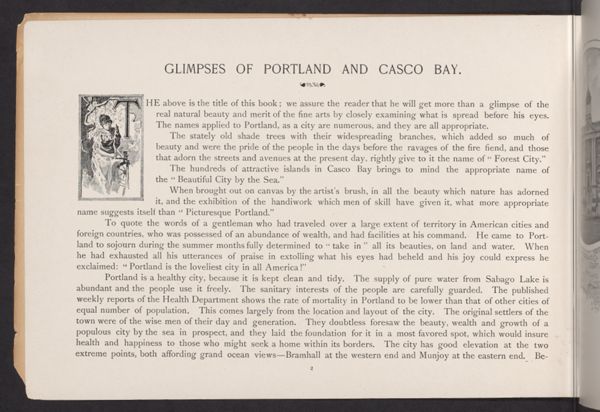 GLIMPSES OF PORTLAND AND CASCO BAY.

THE above is the title of this book; we assure the reader that he will get more than a glimpse of the real natural beauty and merit of the fine arts by closely examining what is spread before his eyes. The names applied to Portland, as a city are numerous, and they are all appropriate.

The stately old shade trees with their widespreading branches, which added so much of beauty and were the pride of the people in the days before the ravages of the fire fiend, and those that adorn the streets and avenues at the present day, rightly give to it the name of "Forest City."

The hundreds of attractive islands in Casco Bay brings to mind the appropriate name of the "Beautiful City by the Sea."

When brought out on canvas by the artist's brush, in all the beauty which nature has adorned it, and the exhibition of the handiwork which men of skill have given it, what more appropriate name suggests itself than "Picturesque Portland."

To quote the words of a gentleman who had traveled over a large extent of territory in American cities and foreign countries, who was possessed of an abundance of wealth, and had facilities at his command. He came to Portland to sojourn during the summer months fully determined to "take in" all its beauties, on land and water. When he had exhausted all his utterances of praise in extolling what his eyes had beheld and his joy could express he exclaimed: "Portland is the loveliest city in all America!"

Portland is a healthy city, because it is kept clean and tidy. The supply of pure water from Sabago Lake is abundant and the people use it freely. The sanitary interests of the people are carefully guarded. The published weekly reports of the Health Department shows the rate of mortality in Portland to be lower than that of other cities of equal number of population. This comes largely from the location and layout of the city. The original settlers of the town were of the wise men of their day and generation. They doubtless foresaw the beauty, wealth and growth of a populous city by the sea in prospect, and they laid the foundation for it in a most favored spot, which would insure health and happiness to those who might seek a home within its borders. The city has good elevation at the two extreme points, both affording grand ocean views—Bramhall at the western end and Munjoy at the eastern end. Be-

2